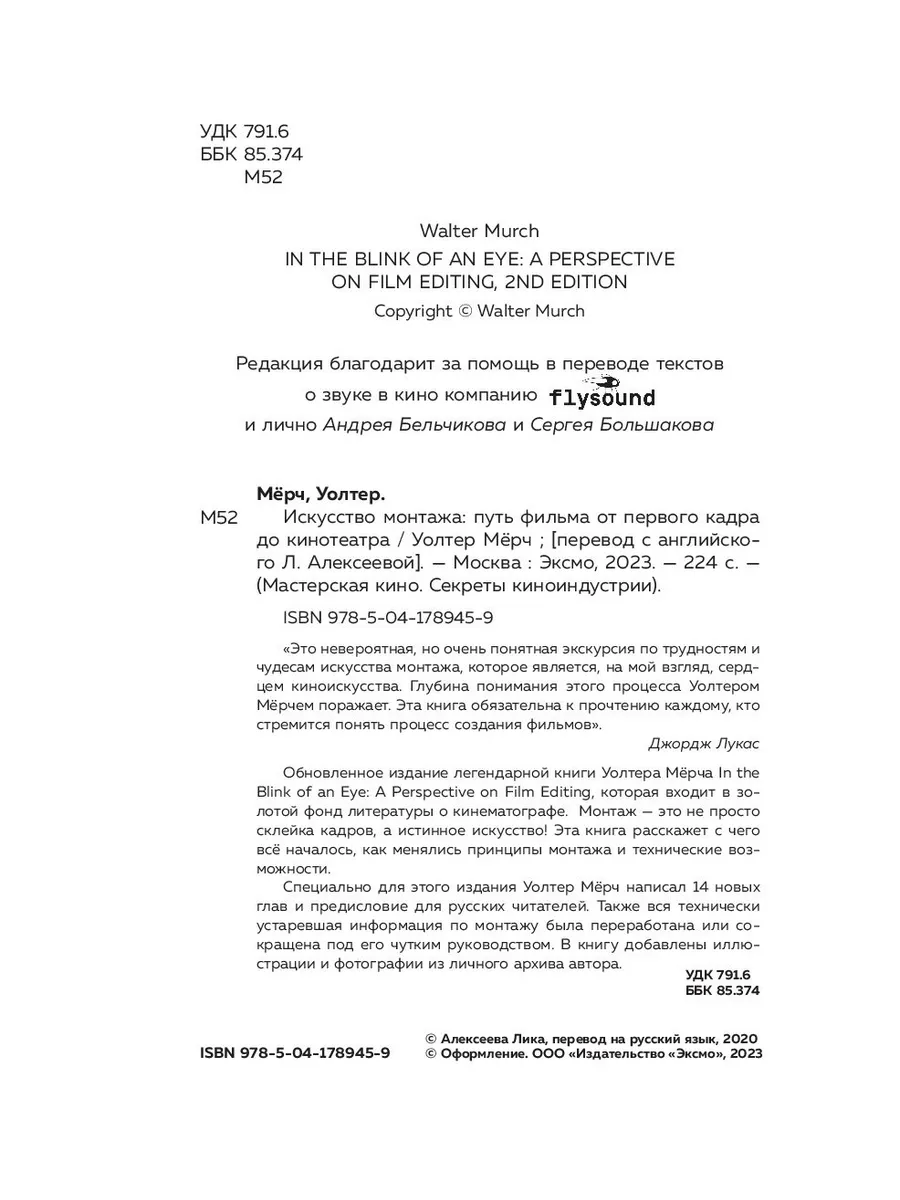 УДК 791.6
ББК 85.374
М52

Walter Murch
IN THE BLINK OF AN EYE: A PERSPECTIVE ON FILM EDITING, 2ND EDITION
Copyright © Walter Murch

Редакция благодарит за помощь в переводе текстов о звуке в кино компанию flysound и лично Андрея Бельчикова и Сергея Большакова

Мёрч, Уолтер.
М52 Искусство монтажа: путь фильма от первого кадра до кинотеатра / Уолтер Мёрч ; [перевод с английского Л. Алексеевой]. — Москва : Эксмо, 2023. — 224 с. — (Мастерская кино. Секреты киноиндустрии).

ISBN 978-5-04-178945-9

«Это невероятная, но очень понятная экскурсия по трудностям и чудесам искусства монтажа, которое является, на мой взгляд, сердцем киноискусства. Глубина понимания этого процесса Уолтером Мёрчем поражает. Эта книга обязательна к прочтению каждому, кто стремится понять процесс создания фильмов».
Джордж Лукас

Обновленное издание легендарной книги Уолтера Мёрча In the Blink of an Eye: A Perspective on Film Editing, которая входит в золотой фонд литературы о кинематографе. Монтаж — это не просто склейка кадров, а истинное искусство! Эта книга расскажет с чего всё началось, как менялись принципы монтажа и технические возможности.

Специально для этого издания Уолтер Мёрч написал 14 новых глав и предисловие для русских читателей. Также вся технически устаревшая информация по монтажу была переработана или сокращена под его чутким руководством. В книгу добавлены иллюстрации и фотографии из личного архива автора.

УДК 791.6
ББК 85.374

ISBN 978-5-04-178945-9
© Алексеева Лика, перевод на русский язык, 2020
© Оформление. ООО «Издательство «Эксмо», 2023